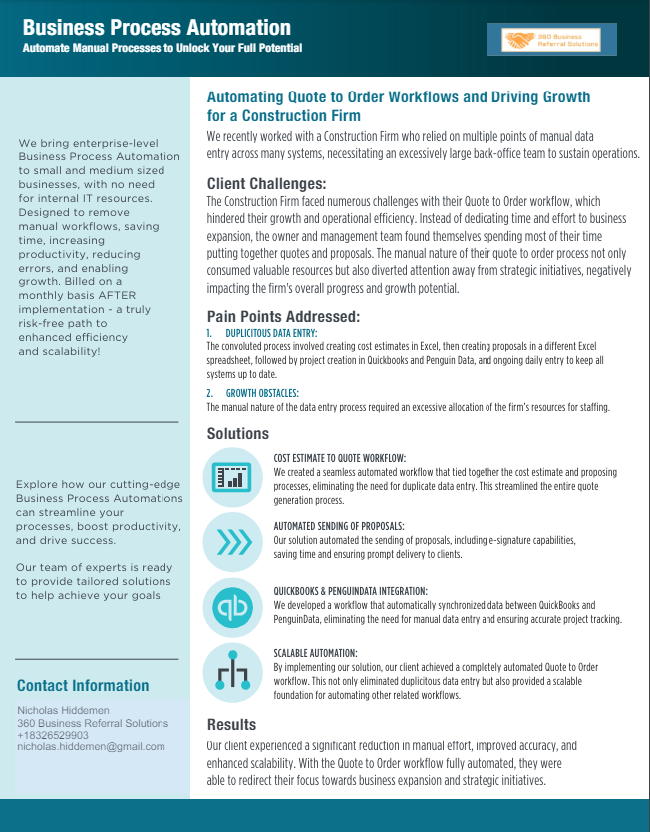 Business Process Automation
Automate Manual Processes to Unlock Your Full Potential

360 Business Referral Solutions

We bring enterprise-level Business Process Automation to small and medium sized businesses, with no need for internal IT resources. Designed to remove manual workflows, saving time, increasing productivity, reducing errors, and enabling growth. Billed on a monthly basis AFTER implementation - a truly risk-free path to enhanced efficiency and scalability!

Explore how our cutting-edge Business Process Automations can streamline your processes, boost productivity, and drive success.

Our team of experts is ready to provide tailored solutions to help achieve your goals

Contact Information

Nicholas Hiddemen
360 Business Referral Solutions
+18326529903
nicholas.hiddemen@gmail.com

Automating Quote to Order Workflows and Driving Growth for a Construction Firm

We recently worked with a Construction Firm who relied on multiple points of manual data entry across many systems, necessitating an excessively large back-office team to sustain operations.

Client Challenges:

The Construction Firm faced numerous challenges with their Quote to Order workflow, which hindered their growth and operational efficiency. Instead of dedicating time and effort to business expansion, the owner and management team found themselves spending most of their time putting together quotes and proposals. The manual nature of their quote to order process not only consumed valuable resources but also diverted attention away from strategic initiatives, negatively impacting the firm's overall progress and growth potential.

Pain Points Addressed:

1. DUPLICITOUS DATA ENTRY:
The convoluted process involved creating cost estimates in Excel, then creating proposals in a different Excel spreadsheet, followed by project creation in Quickbooks and Penguin Data, and ongoing daily entry to keep all systems up to date.

2. GROWTH OBSTACLES:
The manual nature of the data entry process required an excessive allocation of the firm's resources for staffing.

Solutions

COST ESTIMATE TO QUOTE WORKFLOW:
We created a seamless automated workflow that tied together the cost estimate and proposing processes, eliminating the need for duplicate data entry. This streamlined the entire quote generation process.

AUTOMATED SENDING OF PROPOSALS:
Our solution automated the sending of proposals, including e-signature capabilities, saving time and ensuring prompt delivery to clients.

QUICKBOOKS & PENGUINDATA INTEGRATION:
We developed a workflow that automatically synchronized data between QuickBooks and PenguinData, eliminating the need for manual data entry and ensuring accurate project tracking.

SCALABLE AUTOMATION:
By implementing our solution, our client achieved a completely automated Quote to Order workflow. This not only eliminated duplicitous data entry but also provided a scalable foundation for automating other related workflows.

Results

Our client experienced a significant reduction in manual effort, improved accuracy, and enhanced scalability. With the Quote to Order workflow fully automated, they were able to redirect their focus towards business expansion and strategic initiatives.